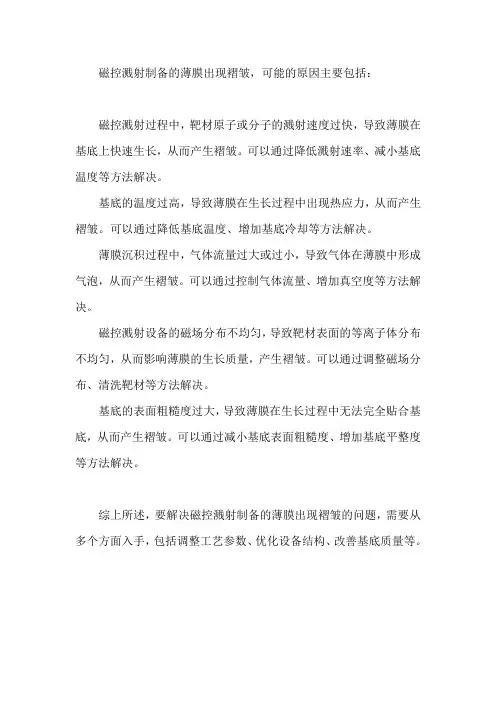 磁控溅射制备的薄膜出现褶皱，可能的原因主要包括：

磁控溅射过程中，靶材原子或分子的溅射速度过快，导致薄膜在基底上快速生长，从而产生褶皱。可以通过降低溅射速率、减小基底温度等方法解决。

基底的温度过高，导致薄膜在生长过程中出现热应力，从而产生褶皱。可以通过降低基底温度、增加基底冷却等方法解决。

薄膜沉积过程中，气体流量过大或过小，导致气体在薄膜中形成气泡，从而产生褶皱。可以通过控制气体流量、增加真空度等方法解决。

磁控溅射设备的磁场分布不均匀，导致靶材表面的等离子体分布不均匀，从而影响薄膜的生长质量，产生褶皱。可以通过调整磁场分布、清洗靶材等方法解决。

基底的表面粗糙度过大，导致薄膜在生长过程中无法完全贴合基底，从而产生褶皱。可以通过减小基底表面粗糙度、增加基底平整度等方法解决。

综上所述，要解决磁控溅射制备的薄膜出现褶皱的问题，需要从多个方面入手，包括调整工艺参数、优化设备结构、改善基底质量等。